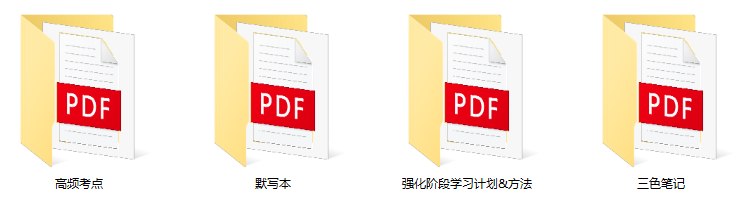 PDF
高频考点

PDF
默写本

PDF
强化阶段学习计划&方法

PDF
三色笔记